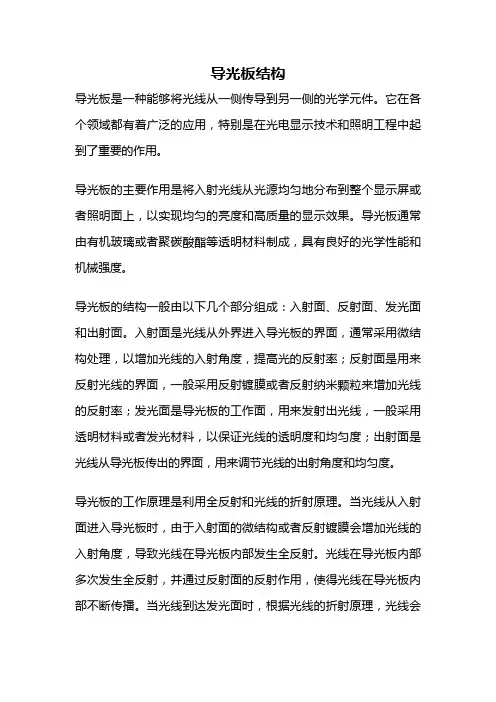 导光板结构

导光板是一种能够将光线从一侧传导到另一侧的光学元件。它在各个领域都有着广泛的应用，特别是在光电显示技术和照明工程中起到了重要的作用。

导光板的主要作用是将入射光线从光源均匀地分布到整个显示屏或者照明面上，以实现均匀的亮度和高质量的显示效果。导光板通常由有机玻璃或者聚碳酸酯等透明材料制成，具有良好的光学性能和机械强度。

导光板的结构一般由以下几个部分组成：入射面、反射面、发光面和出射面。入射面是光线从外界进入导光板的界面，通常采用微结构处理，以增加光线的入射角度，提高光的反射率；反射面是用来反射光线的界面，一般采用反射镀膜或者反射纳米颗粒来增加光线的反射率；发光面是导光板的工作面，用来发射出光线，一般采用透明材料或者发光材料，以保证光线的透明度和均匀度；出射面是光线从导光板传出的界面，用来调节光线的出射角度和均匀度。

导光板的工作原理是利用全反射和光线的折射原理。当光线从入射面进入导光板时，由于入射面的微结构或者反射镀膜会增加光线的入射角度，导致光线在导光板内部发生全反射。光线在导光板内部多次发生全反射，并通过反射面的反射作用，使得光线在导光板内部不断传播。当光线到达发光面时，根据光线的折射原理，光线会